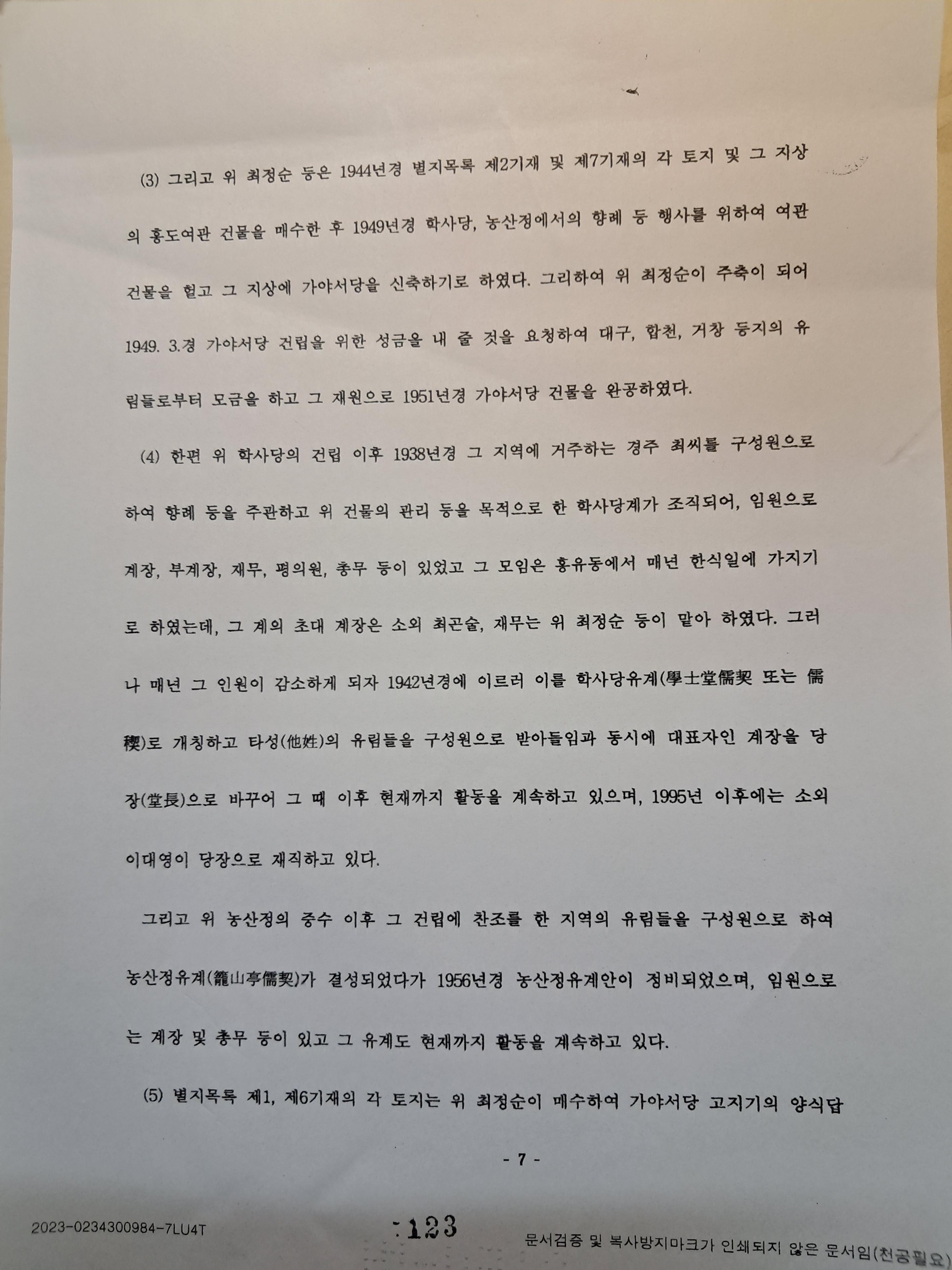 (3) 그리고 위 최정순 등은 1944년경 별지목록 제2기재 및 제7기재의 각 토지 및 그 지상의 홍도여관 건물을 매수한 후 1949년경 학사당, 농산정에서의 향례 등 행사를 위하여 여관 건물을 헐고 그 지상에 가야서당을 신축하기로 하였다. 그리하여 위 최정순이 주축이 되어 1949. 3.경 가야서당 건립을 위한 성금을 내 줄 것을 요청하여 대구, 합천, 거창 등지의 유림들로부터 모금을 하고 그 재원으로 1951년경 가야서당 건물을 완공하였다.

(4) 한편 위 학사당의 건립 이후 1938년경 그 지역에 거주하는 경주 최씨를 구성원으로 하여 향례 등을 주관하고 위 건물의 관리 등을 목적으로 한 학사당계가 조직되어, 임원으로 계장, 부계장, 재무, 평의원, 총무 등이 있었고 그 모임은 홍유동에서 매년 한식일에 가지기로 하였는데, 그 계의 초대 계장은 소외 최곤술, 재무는 위 최정순 등이 맡아 하였다. 그러나 매년 그 인원이 감소하게 되자 1942년경에 이르러 이를 학사당유계(學士堂儒契 또는 儒稧)로 개칭하고 타성(他姓)의 유림들을 구성원으로 받아들임과 동시에 대표자인 계장을 당장(堂長)으로 바꾸어 그 때 이후 현재까지 활동을 계속하고 있으며, 1995년 이후에는 소외 이대영이 당장으로 재직하고 있다.

그리고 위 농산정의 중수 이후 그 건립에 찬조를 한 지역의 유림들을 구성원으로 하여 농산정유계(籠山亭儒契)가 결성되었다가 1956년경 농산정유계안이 정비되었으며, 임원으로는 계장 및 총무 등이 있고 그 유계도 현재까지 활동을 계속하고 있다.

(5) 별지목록 제1, 제6기재의 각 토지는 위 최정순이 매수하여 가야서당 고지기의 양식답

- 7 -

2023-0234300984-7LU4T

123

문서검증 및 복사방지마크가 인쇄되지 않은 문서임(천공필요)